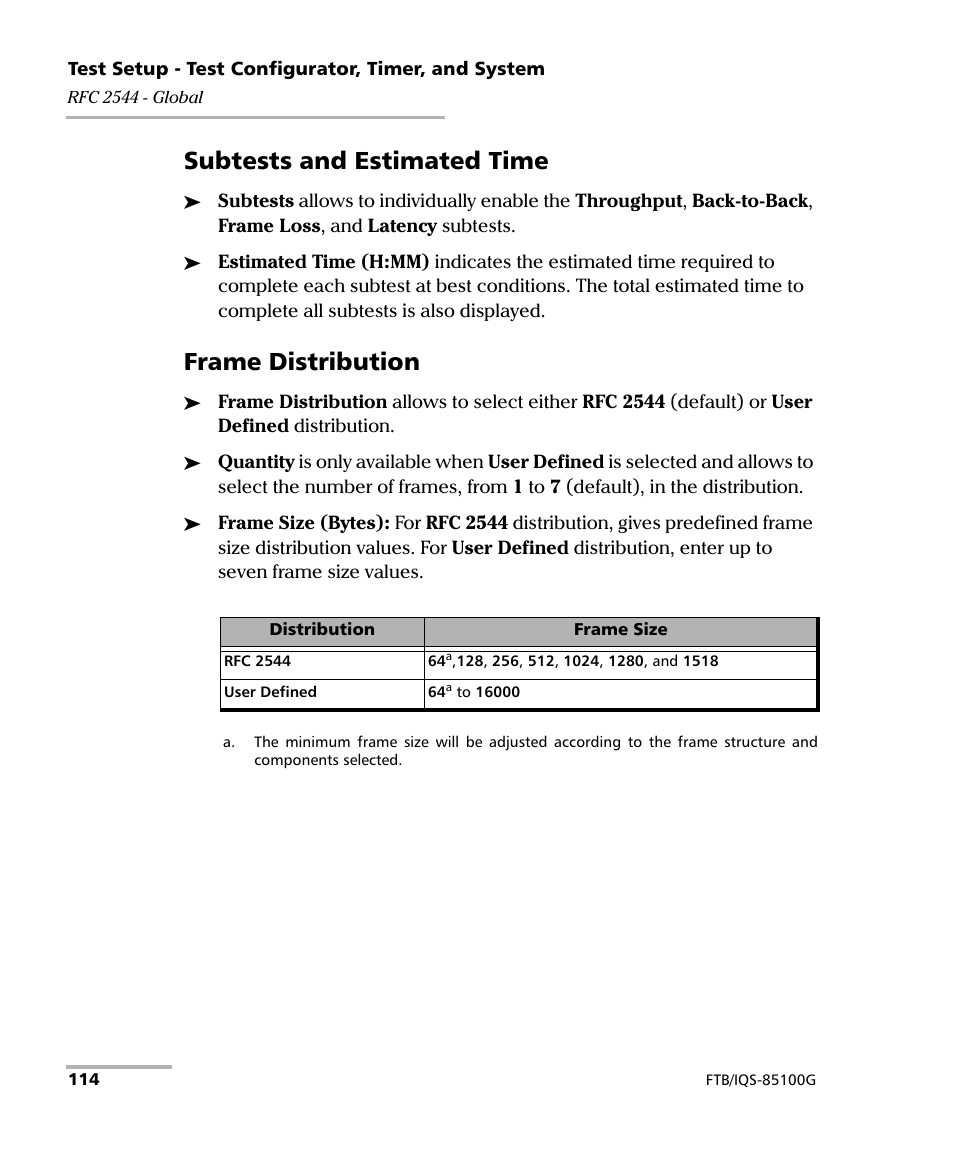 Test Setup - Test Configurator, Timer, and System
RFC 2544 - Global

Subtests and Estimated Time

➤ Subtests allows to individually enable the Throughput, Back-to-Back, Frame Loss, and Latency subtests.

➤ Estimated Time (H:MM) indicates the estimated time required to complete each subtest at best conditions. The total estimated time to complete all subtests is also displayed.

Frame Distribution

➤ Frame Distribution allows to select either RFC 2544 (default) or User Defined distribution.

➤ Quantity is only available when User Defined is selected and allows to select the number of frames, from 1 to 7 (default), in the distribution.

➤ Frame Size (Bytes): For RFC 2544 distribution, gives predefined frame size distribution values. For User Defined distribution, enter up to seven frame size values.

| Distribution | Frame Size |
|---|---|
| RFC 2544 | $64^a$,128, 256, 512, 1024, 1280, and 1518 |
| User Defined | $64^a$ to 16000 |

a. The minimum frame size will be adjusted according to the frame structure and components selected.

114

FTB/IQS-85100G